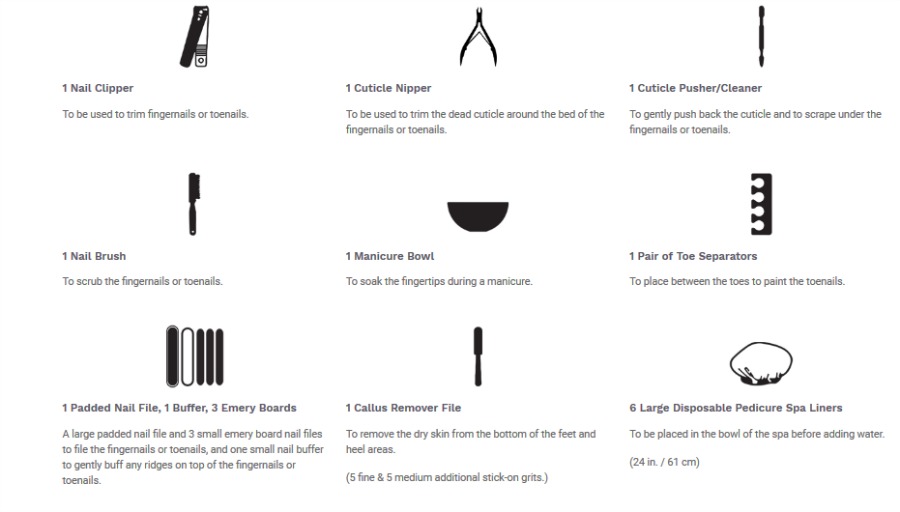 1 Nail Clipper

To be used to trim fingernails or toenails.

1 Cuticle Nipper

To be used to trim the dead cuticle around the bed of the fingernails or toenails.

1 Cuticle Pusher/Cleaner

To gently push back the cuticle and to scrape under the fingernails or toenails.

1 Nail Brush

To scrub the fingernails or toenails.

1 Manicure Bowl

To soak the fingertips during a manicure.

1 Pair of Toe Separators

To place between the toes to paint the toenails.

1 Padded Nail File, 1 Buffer, 3 Emery Boards

A large padded nail file and 3 small emery board nail files to file the fingernails or toenails, and one small nail buffer to gently buff any ridges on top of the fingernails or toenails.

1 Callus Remover File

To remove the dry skin from the bottom of the feet and heel areas.

(5 fine & 5 medium additional stick-on grits.)

6 Large Disposable Pedicure Spa Liners

To be placed in the bowl of the spa before adding water.

(24 in. / 61 cm)